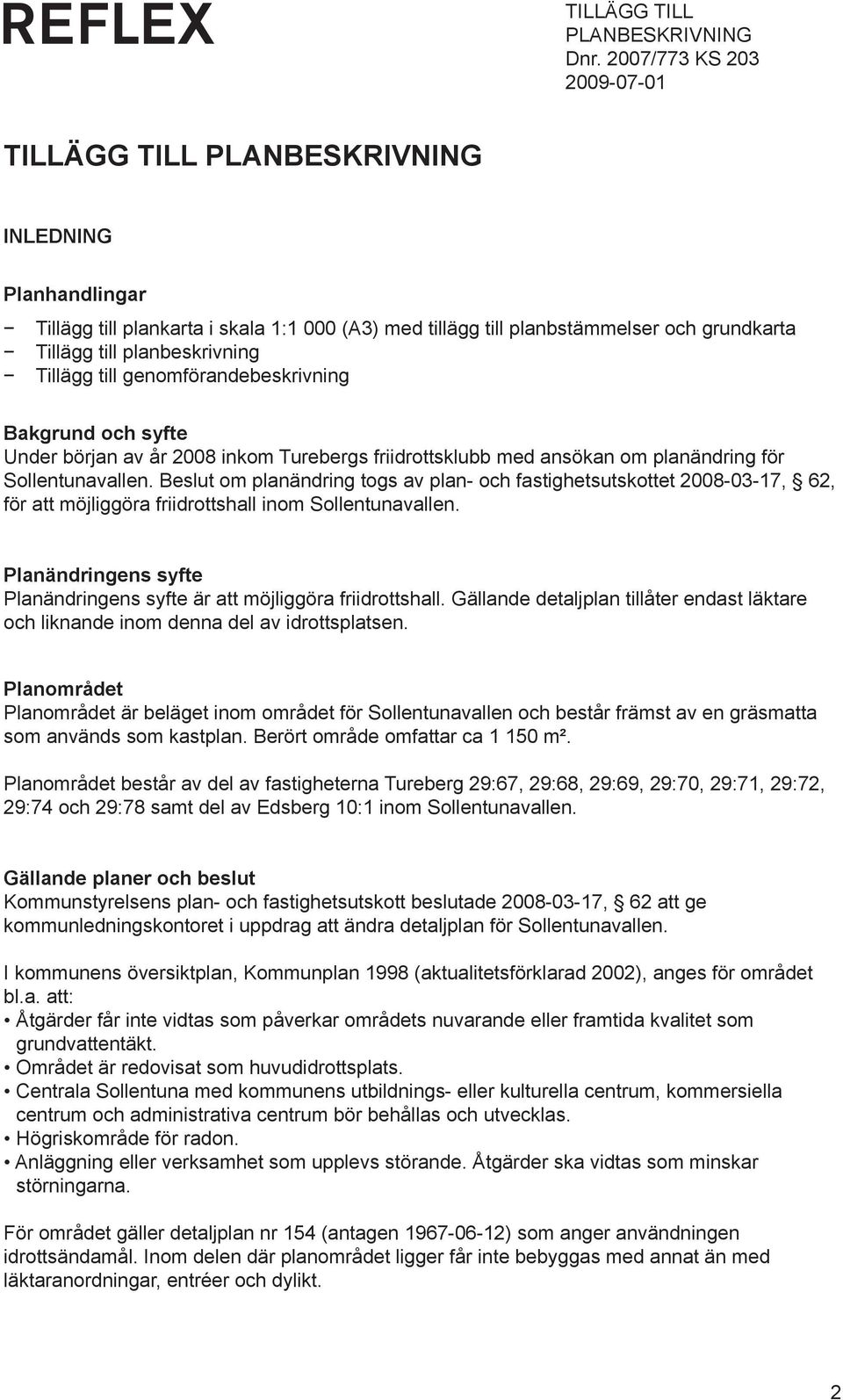 REFLEX

TILLÄGG TILL PLANBESKRIVNING
Dnr. 2007/773 KS 203
2009-07-01

TILLÄGG TILL PLANBESKRIVNING

INLEDNING

Planhandlingar

− Tillägg till plankarta i skala 1:1 000 (A3) med tillägg till planbstämmelser och grundkarta
− Tillägg till planbeskrivning
− Tillägg till genomförandebeskrivning

Bakgrund och syfte
Under början av år 2008 inkom Turebergs friidrottsklubb med ansökan om planändring för Sollentunavallen. Beslut om planändring togs av plan- och fastighetsutskottet 2008-03-17, § 62, för att möjliggöra friidrottshall inom Sollentunavallen.

Planändringens syfte
Planändringens syfte är att möjliggöra friidrottshall. Gällande detaljplan tillåter endast läktare och liknande inom denna del av idrottsplatsen.

Planområdet
Planområdet är beläget inom området för Sollentunavallen och består främst av en gräsmatta som används som kastplan. Berört område omfattar ca 1 150 m².

Planområdet består av del av fastigheterna Tureberg 29:67, 29:68, 29:69, 29:70, 29:71, 29:72, 29:74 och 29:78 samt del av Edsberg 10:1 inom Sollentunavallen.

Gällande planer och beslut
Kommunstyrelsens plan- och fastighetsutskott beslutade 2008-03-17, § 62 att ge kommunledningskontoret i uppdrag att ändra detaljplan för Sollentunavallen.

I kommunens översiktplan, Kommunplan 1998 (aktualitetsförklarad 2002), anges för området bl.a. att:
• Åtgärder får inte vidtas som påverkar områdets nuvarande eller framtida kvalitet som grundvattentäkt.
• Området är redovisat som huvudidrottsplats.
• Centrala Sollentuna med kommunens utbildnings- eller kulturella centrum, kommersiella centrum och administrativa centrum bör behållas och utvecklas.
• Högriskområde för radon.
• Anläggning eller verksamhet som upplevs störande. Åtgärder ska vidtas som minskar störningarna.

För området gäller detaljplan nr 154 (antagen 1967-06-12) som anger användningen idrottsändamål. Inom delen där planområdet ligger får inte bebyggas med annat än med läktaranordningar, entréer och dylikt.

2